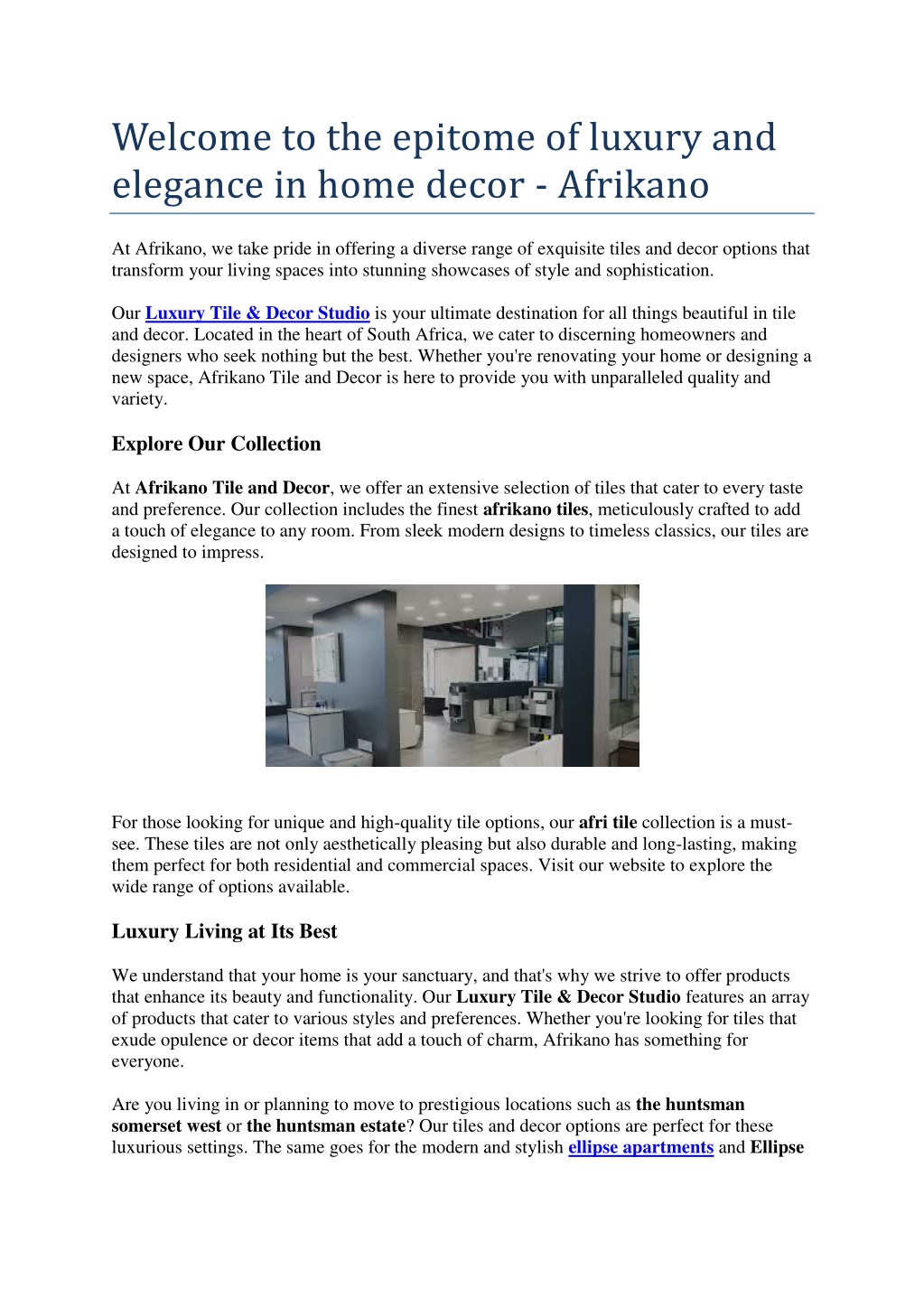 Welcome to the epitome of luxury and elegance in home decor - Afrikano

At Afrikano, we take pride in offering a diverse range of exquisite tiles and decor options that transform your living spaces into stunning showcases of style and sophistication.

Our Luxury Tile & Decor Studio is your ultimate destination for all things beautiful in tile and decor. Located in the heart of South Africa, we cater to discerning homeowners and designers who seek nothing but the best. Whether you're renovating your home or designing a new space, Afrikano Tile and Decor is here to provide you with unparalleled quality and variety.

Explore Our Collection

At Afrikano Tile and Decor, we offer an extensive selection of tiles that cater to every taste and preference. Our collection includes the finest afrikano tiles, meticulously crafted to add a touch of elegance to any room. From sleek modern designs to timeless classics, our tiles are designed to impress.

For those looking for unique and high-quality tile options, our afri tile collection is a must-see. These tiles are not only aesthetically pleasing but also durable and long-lasting, making them perfect for both residential and commercial spaces. Visit our website to explore the wide range of options available.

Luxury Living at Its Best

We understand that your home is your sanctuary, and that's why we strive to offer products that enhance its beauty and functionality. Our Luxury Tile & Decor Studio features an array of products that cater to various styles and preferences. Whether you're looking for tiles that exude opulence or decor items that add a touch of charm, Afrikano has something for everyone.

Are you living in or planning to move to prestigious locations such as the huntsman somerset west or the huntsman estate? Our tiles and decor options are perfect for these luxurious settings. The same goes for the modern and stylish ellipse apartments and Ellipse